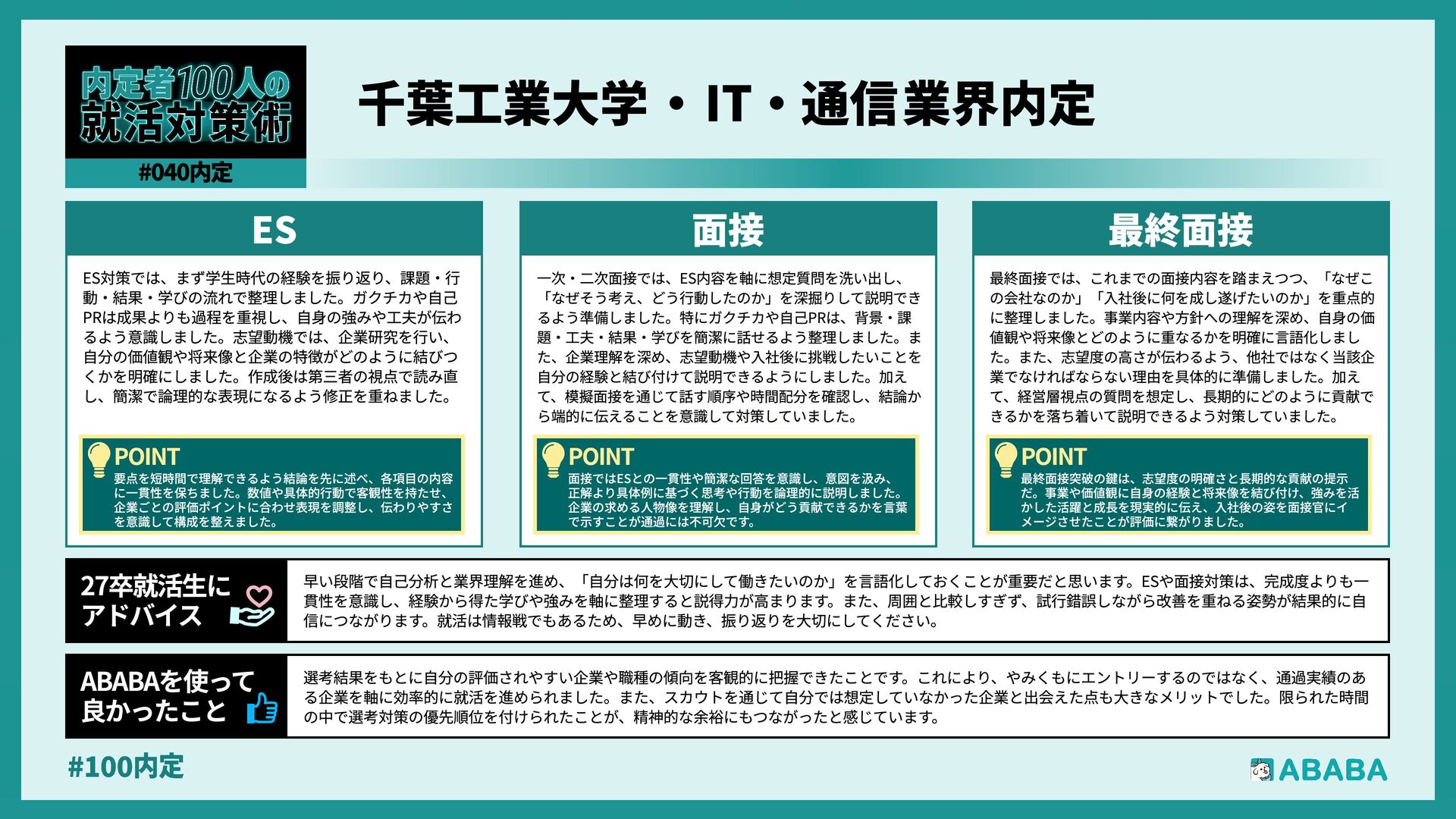 内定者100人の就活対策術

#040内定

千葉工業大学・IT・通信業界内定

ES

ES対策では、まず学生時代の経験を振り返り、課題・行動・結果・学びの流れで整理しました。ガクチカや自己PRは成果よりも過程を重視し、自身の強みや工夫が伝わるよう意識しました。志望動機では、企業研究を行い、自分の価値観や将来像と企業の特徴がどのように結びつくかを明確にしました。作成後は第三者の視点で読み直し、簡潔で論理的な表現になるよう修正を重ねました。

POINT
要点を短時間で理解できるよう結論を先に述べ、各項目の内容に一貫性を保ちました。数値や具体的行動で客観性を持たせ、企業ごとの評価ポイントに合わせ表現を調整し、伝わりやすさを意識して構成を整えました。

面接

一次・二次面接では、ES内容を軸に想定質問を洗い出し、「なぜそう考え、どう行動したのか」を深掘りして説明できるよう準備しました。特にガクチカや自己PRは、背景・課題・工夫・結果・学びを簡潔に話せるよう整理しました。また、企業理解を深め、志望動機や入社後に挑戦したいことを自分の経験と結び付けて説明できるようにしました。加えて、模擬面接を通じて話す順序や時間配分を確認し、結論から端的に伝えることを意識して対策していました。

POINT
面接ではESとの一貫性や簡潔な回答を意識し、意図を汲み、正解より具体例に基づく思考や行動を論理的に説明しました。企業の求める人物像を理解し、自身がどう貢献できるかを言葉で示すことが通過には不可欠です。

最終面接

最終面接では、これまでの面接内容を踏まえつつ、「なぜこの会社なのか」「入社後に何を成し遂げたいのか」を重点的に整理しました。事業内容や方針への理解を深め、自身の価値観や将来像とどのように重なるかを明確に言語化しました。また、志望度の高さが伝わるよう、他社ではなく当該企業でなければならない理由を具体的に準備しました。加えて、経営層視点の質問を想定し、長期的にどのように貢献できるかを落ち着いて説明できるよう対策していました。

POINT
最終面接突破の鍵は、志望度の明確さと長期的な貢献の提示だ。事業や価値観に自身の経験と将来像を結び付け、強みを活かした活躍と成長を現実的に伝え、入社後の姿を面接官にイメージさせたことが評価に繋がりました。

27卒就活生にアドバイス

早い段階で自己分析と業界理解を進め、「自分は何を大切にして働きたいのか」を言語化しておくことが重要だと思います。ESや面接対策は、完成度よりも一貫性を意識し、経験から得た学びや強みを軸に整理すると説得力が高まります。また、周囲と比較しすぎず、試行錯誤しながら改善を重ねる姿勢が結果的に自信につながります。就活は情報戦でもあるため、早めに動き、振り返りを大切にしてください。

ABABAを使って良かったこと

選考結果をもとに自分の評価されやすい企業や職種の傾向を客観的に把握できたことです。これにより、やみくもにエントリーするのではなく、通過実績のある企業を軸に効率的に就活を進められました。また、スカウトを通じて自分では想定していなかった企業と出会えた点も大きなメリットでした。限られた時間の中で選考対策の優先順位を付けられたことが、精神的な余裕にもつながったと感じています。

#100内定

ABABA